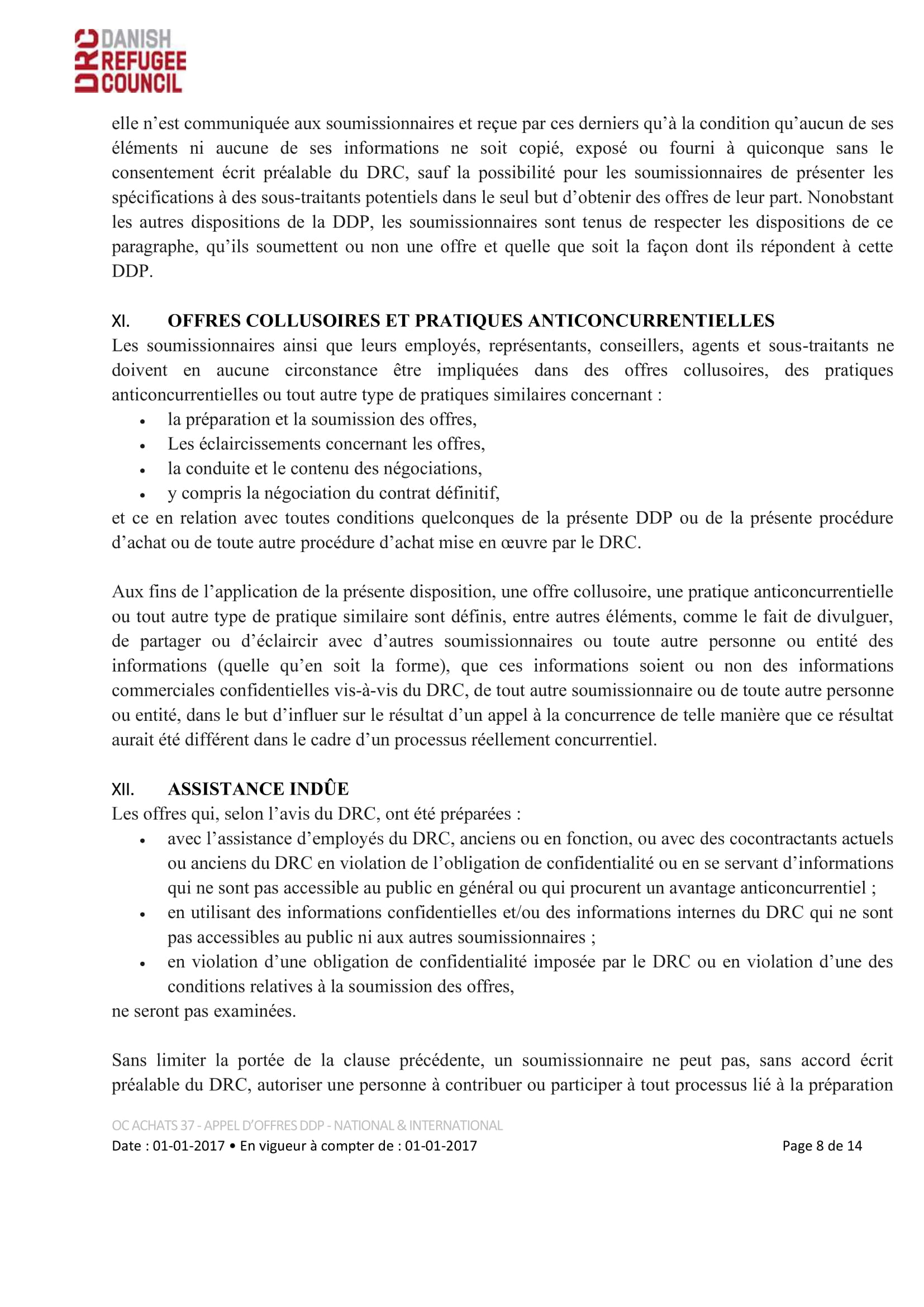 DRC DANISH REFUGEE COUNCIL

elle n'est communiquée aux soumissionnaires et reçue par ces derniers qu'à la condition qu'aucun de ses éléments ni aucune de ses informations ne soit copié, exposé ou fourni à quiconque sans le consentement écrit préalable du DRC, sauf la possibilité pour les soumissionnaires de présenter les spécifications à des sous-traitants potentiels dans le seul but d'obtenir des offres de leur part. Nonobstant les autres dispositions de la DDP, les soumissionnaires sont tenus de respecter les dispositions de ce paragraphe, qu'ils soumettent ou non une offre et quelle que soit la façon dont ils répondent à cette DDP.

XI. OFFRES COLLUSOIRES ET PRATIQUES ANTICONCURRENTIELLES

Les soumissionnaires ainsi que leurs employés, représentants, conseillers, agents et sous-traitants ne doivent en aucune circonstance être impliquées dans des offres collusoires, des pratiques anticoncurrentielles ou tout autre type de pratiques similaires concernant :
• la préparation et la soumission des offres,
• Les éclaircissements concernant les offres,
• la conduite et le contenu des négociations,
• y compris la négociation du contrat définitif,
et ce en relation avec toutes conditions quelconques de la présente DDP ou de la présente procédure d'achat ou de toute autre procédure d'achat mise en œuvre par le DRC.

Aux fins de l'application de la présente disposition, une offre collusoire, une pratique anticoncurrentielle ou tout autre type de pratique similaire sont définis, entre autres éléments, comme le fait de divulguer, de partager ou d'éclaircir avec d'autres soumissionnaires ou toute autre personne ou entité des informations (quelle qu'en soit la forme), que ces informations soient ou non des informations commerciales confidentielles vis-à-vis du DRC, de tout autre soumissionnaire ou de toute autre personne ou entité, dans le but d'influer sur le résultat d'un appel à la concurrence de telle manière que ce résultat aurait été différent dans le cadre d'un processus réellement concurrentiel.

XII. ASSISTANCE INDÛE

Les offres qui, selon l'avis du DRC, ont été préparées :
• avec l'assistance d'employés du DRC, anciens ou en fonction, ou avec des cocontractants actuels ou anciens du DRC en violation de l'obligation de confidentialité ou en se servant d'informations qui ne sont pas accessible au public en général ou qui procurent un avantage anticoncurrentiel ;
• en utilisant des informations confidentielles et/ou des informations internes du DRC qui ne sont pas accessibles au public ni aux autres soumissionnaires ;
• en violation d'une obligation de confidentialité imposée par le DRC ou en violation d'une des conditions relatives à la soumission des offres,
ne seront pas examinées.

Sans limiter la portée de la clause précédente, un soumissionnaire ne peut pas, sans accord écrit préalable du DRC, autoriser une personne à contribuer ou participer à tout processus lié à la préparation

OC ACHATS 37 - APPEL D'OFFRES DDP - NATIONAL & INTERNATIONAL
Date : 01-01-2017 • En vigueur à compter de : 01-01-2017 Page 8 de 14